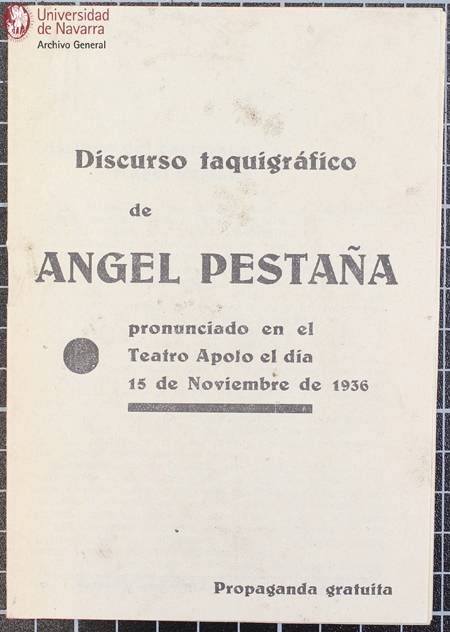 Universidad
de Navarra
Archivo General

Discurso taquigráfico

de

ANGEL PESTAÑA

pronunciado en el
Teatro Apolo el día
15 de Noviembre de 1936

Propaganda gratuita